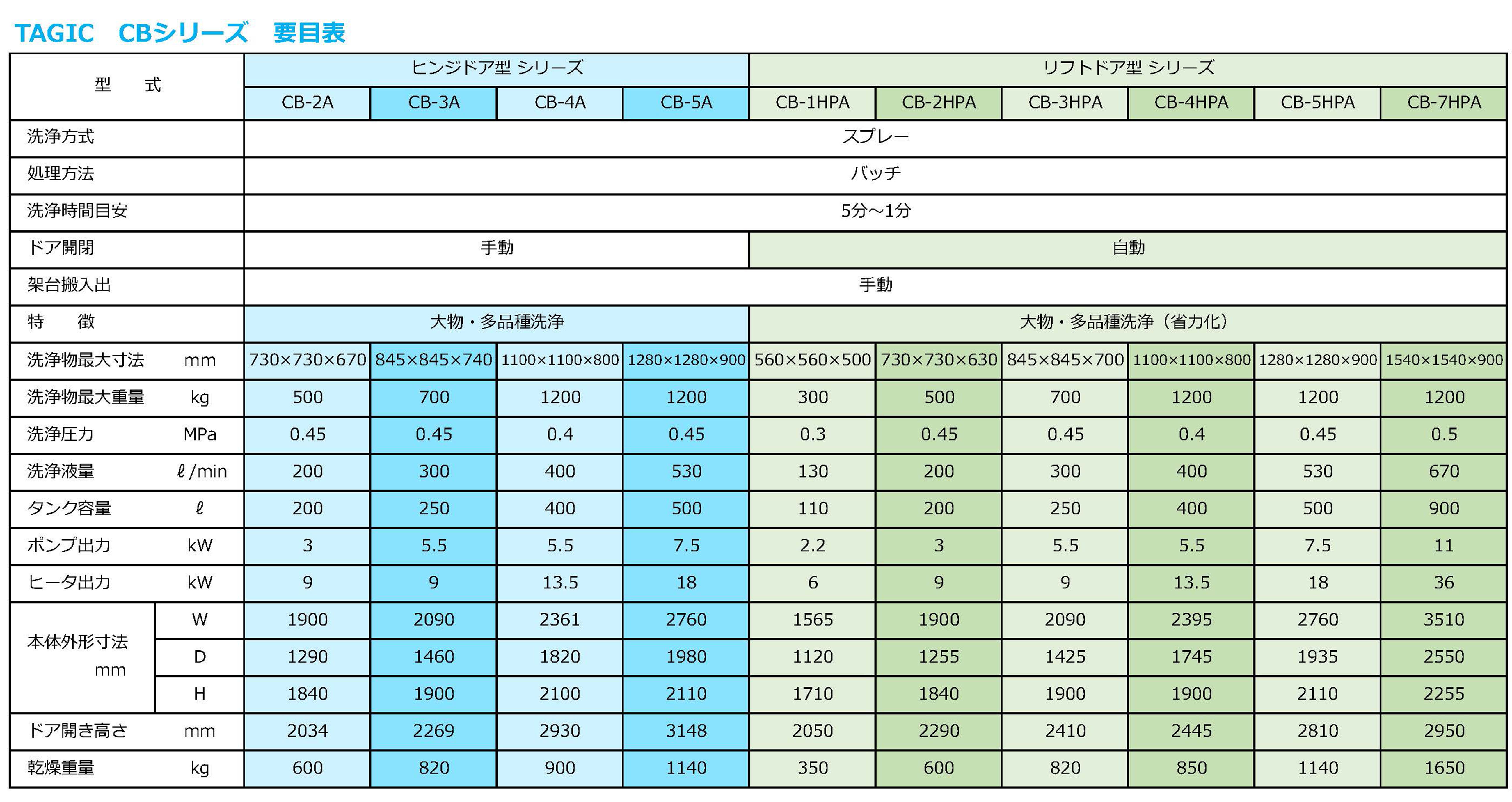 TAGIC　CBシリーズ　要目表

| 型　式 | | ヒンジドア型 シリーズ | | | | リフトドア型 シリーズ | | | | | |
|---|---|---|---|---|---|---|---|---|---|---|---|
| | | CB-2A | CB-3A | CB-4A | CB-5A | CB-1HPA | CB-2HPA | CB-3HPA | CB-4HPA | CB-5HPA | CB-7HPA |
| 洗浄方式 | | スプレー | | | | | | | | | |
| 処理方法 | | バッチ | | | | | | | | | |
| 洗浄時間目安 | | 5分～1分 | | | | | | | | | |
| ドア開閉 | | 手動 | | | | 自動 | | | | | |
| 架台搬入出 | | 手動 | | | | | | | | | |
| 特　徴 | | 大物・多品種洗浄 | | | | 大物・多品種洗浄（省力化） | | | | | |
| 洗浄物最大寸法 | mm | 730×730×670 | 845×845×740 | 1100×1100×800 | 1280×1280×900 | 560×560×500 | 730×730×630 | 845×845×700 | 1100×1100×800 | 1280×1280×900 | 1540×1540×900 |
| 洗浄物最大重量 | kg | 500 | 700 | 1200 | 1200 | 300 | 500 | 700 | 1200 | 1200 | 1200 |
| 洗浄圧力 | MPa | 0.45 | 0.45 | 0.4 | 0.45 | 0.3 | 0.45 | 0.45 | 0.4 | 0.45 | 0.5 |
| 洗浄液量 | ℓ/min | 200 | 300 | 400 | 530 | 130 | 200 | 300 | 400 | 530 | 670 |
| タンク容量 | ℓ | 200 | 250 | 400 | 500 | 110 | 200 | 250 | 400 | 500 | 900 |
| ポンプ出力 | kW | 3 | 5.5 | 5.5 | 7.5 | 2.2 | 3 | 5.5 | 5.5 | 7.5 | 11 |
| ヒータ出力 | kW | 9 | 9 | 13.5 | 18 | 6 | 9 | 9 | 13.5 | 18 | 36 |
| 本体外形寸法 mm | W | 1900 | 2090 | 2361 | 2760 | 1565 | 1900 | 2090 | 2395 | 2760 | 3510 |
| | D | 1290 | 1460 | 1820 | 1980 | 1120 | 1255 | 1425 | 1745 | 1935 | 2550 |
| | H | 1840 | 1900 | 2100 | 2110 | 1710 | 1840 | 1900 | 1900 | 2110 | 2255 |
| ドア開き高さ | mm | 2034 | 2269 | 2930 | 3148 | 2050 | 2290 | 2410 | 2445 | 2810 | 2950 |
| 乾燥重量 | kg | 600 | 820 | 900 | 1140 | 350 | 600 | 820 | 850 | 1140 | 1650 |